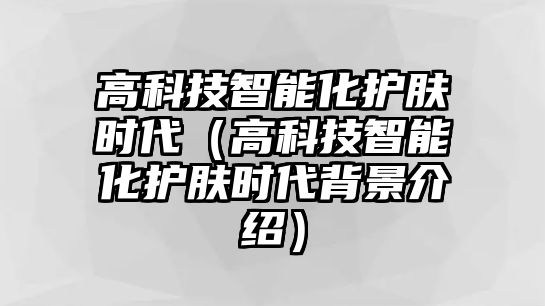 高科技智能化护肤时代（高科技智能化护肤时代背景介绍）